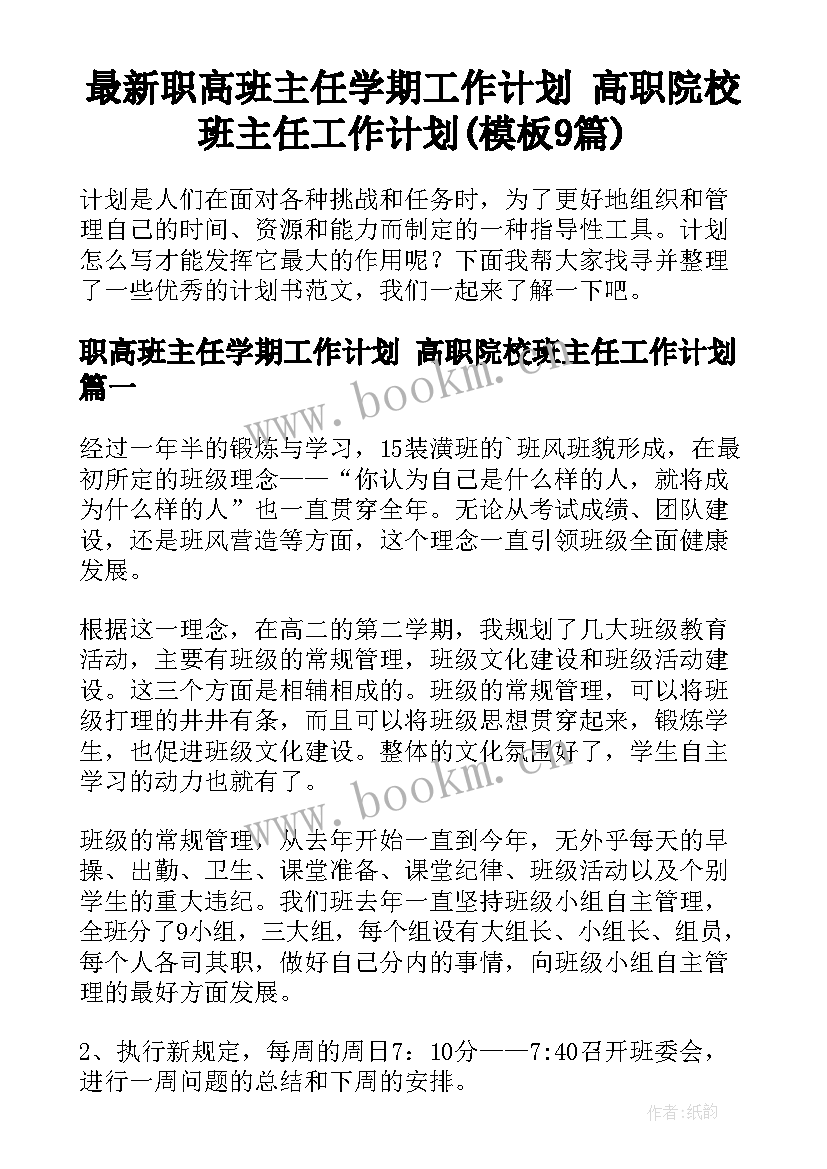 最新职高班主任学期工作计划 高职院校班主任工作计划(模板9篇)

计划是人们在面对各种挑战和任务时，为了更好地组织和管理自己的时间、资源和能力而制定的一种指导性工具。计划怎么写才能发挥它最大的作用呢？下面我帮大家找寻并整理了一些优秀的计划书范文，我们一起来了解一下吧。

职高班主任学期工作计划 高职院校班主任工作计划篇一

www.bookm.cn

经过一年半的锻炼与学习，15装潢班的`班风班貌形成，在最初所定的班级理念——“你认为自己是什么样的人，就将成为什么样的人”也一直贯穿全年。无论从考试成绩、团队建设，还是班风营造等方面，这个理念一直引领班级全面健康发展。

根据这一理念，在高二的第二学期，我规划了几大班级教育活动，主要有班级的常规管理，班级文化建设和班级活动建设。这三个方面是相辅相成的。班级的常规管理，可以将班级打理的井井有条，而且可以将班级思想贯穿起来，锻炼学生，也促进班级文化建设。整体的文化氛围好了，学生自主学习的动力也就有了。

www.bookm.cn

班级的常规管理，从去年开始一直到今年，无外乎每天的早操、出勤、卫生、课堂准备、课堂纪律、班级活动以及个别学生的重大违纪。我们班去年一直坚持班级小组自主管理，全班分了9小组，三大组，每个组设有大组长、小组长、组员，每个人各司其职，做好自己分内的事情，向班级小组自主管理的最好方面发展。

2、执行新规定，每周的周日7：10分——7:40召开班委会，进行一周问题的总结和下周的安排。

作者:纸韵